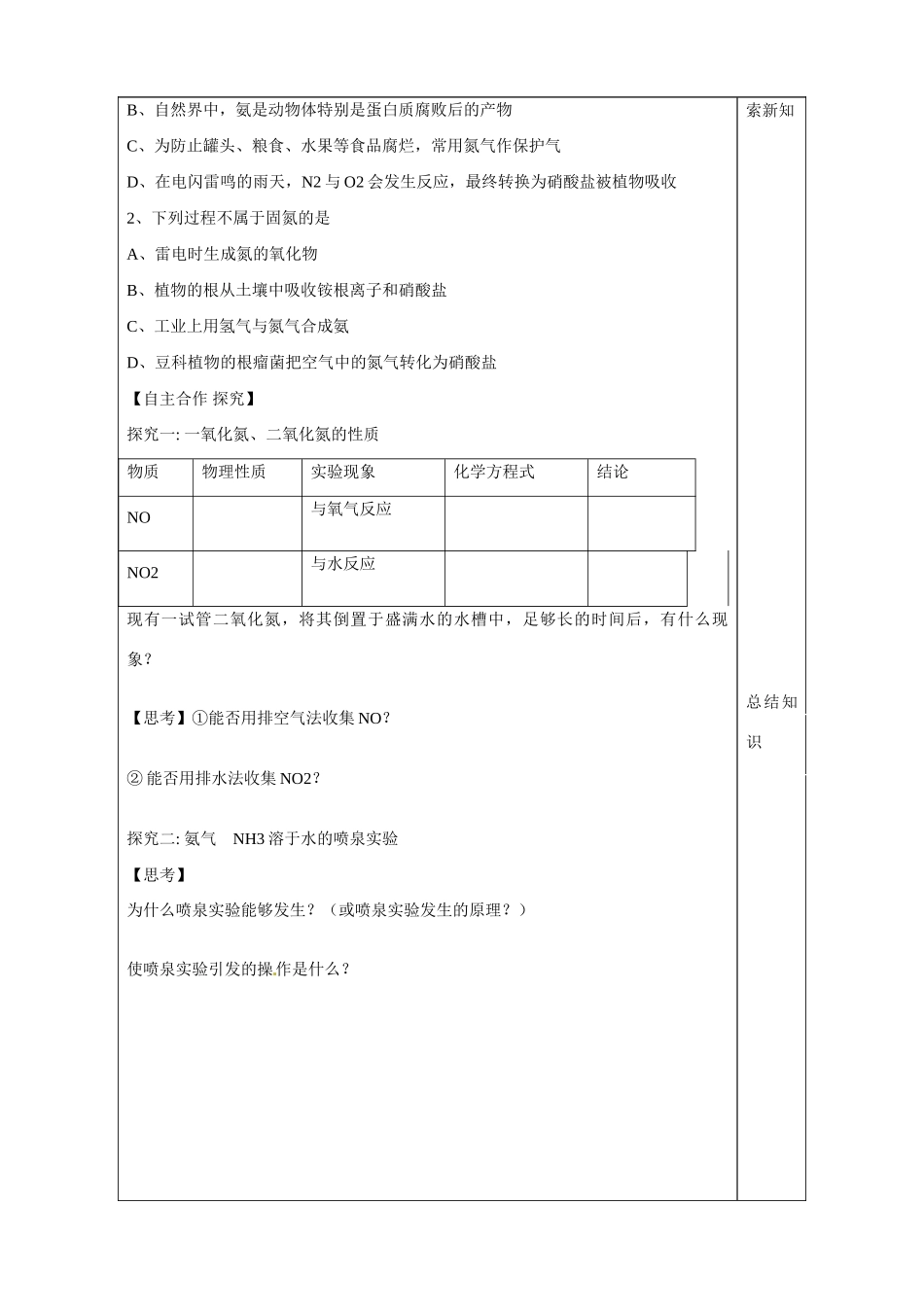 B、自然界中，氨是动物体特别是蛋白质腐败后的产物

C、为防止罐头、粮食、水果等食品腐烂，常用氮气作保护气

D、在电闪雷鸣的雨天，N2 与 O2 会发生反应，最终转换为硝酸盐被植物吸收

2、下列过程不属于固氮的是

A、雷电时生成氮的氧化物

B、植物的根从土壤中吸收铵根离子和硝酸盐

C、工业上用氢气与氮气合成氨

D、豆科植物的根瘤菌把空气中的氮气转化为硝酸盐

【自主合作 探究】

探究一: 一氧化氮、二氧化氮的性质

| 物质 | 物理性质 | 实验现象 | 化学方程式 | 结论 |
|---|---|---|---|---|
| NO | | 与氧气反应 | | |
| NO2 | | 与水反应 | | |

现有一试管二氧化氮，将其倒置于盛满水的水槽中，足够长的时间后，有什么现象？

【思考】①能否用排空气法收集 NO？

② 能否用排水法收集 NO2？

探究二: 氨气　NH3 溶于水的喷泉实验

【思考】

为什么喷泉实验能够发生？（或喷泉实验发生的原理？）

使喷泉实验引发的操作是什么？

索新知

总结知识